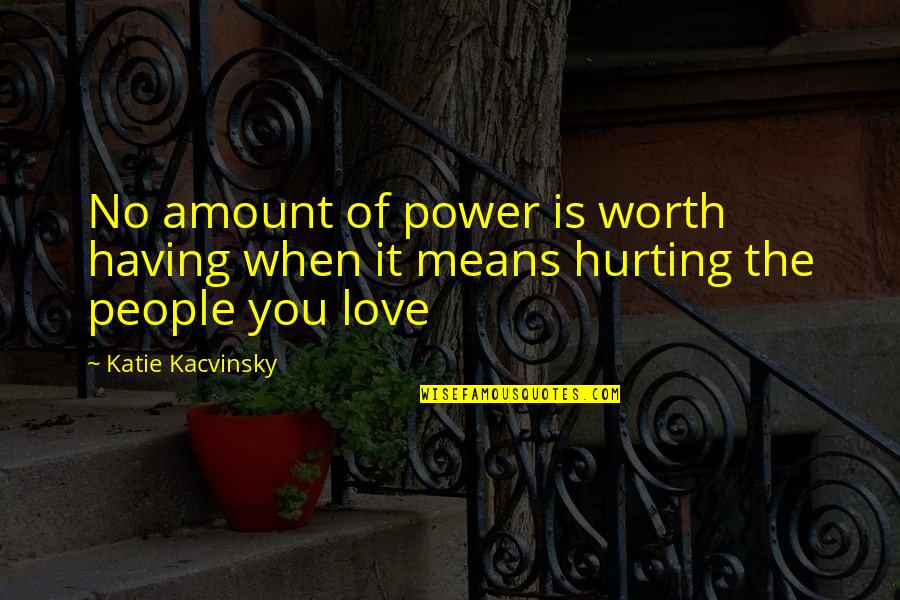 No amount of power is worth having when it means hurting the people you love

~ Katie Kacvinsky

WISEFAMOUSQUOTES.COM